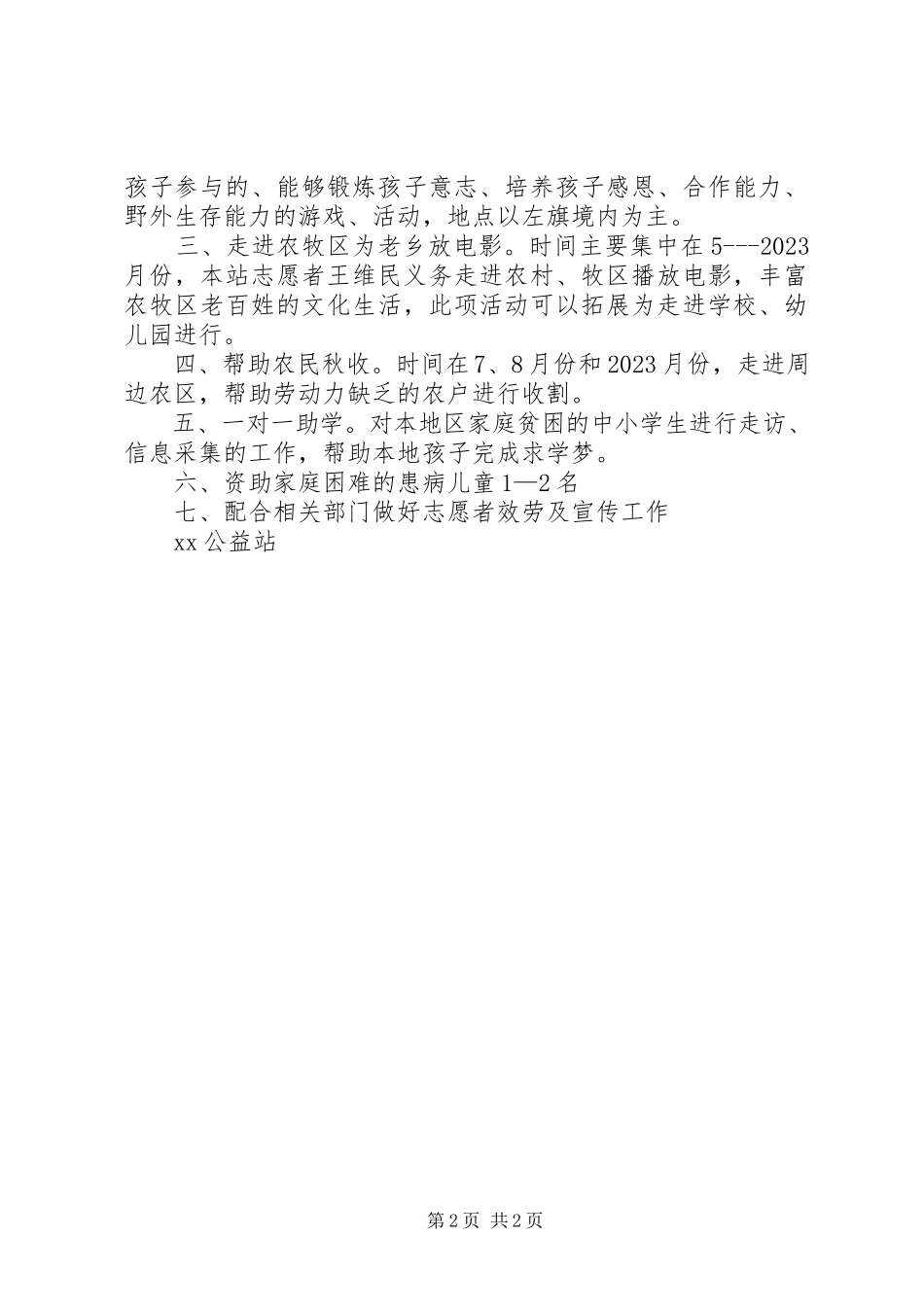 孩子参与的、能够锻炼孩子意志、培养孩子感恩、合作能力、野外生存能力的游戏、活动，地点以左旗境内为主。

三、走进农牧区为老乡放电影。时间主要集中在5---2023月份，本站志愿者王维民义务走进农村、牧区播放电影，丰富农牧区老百姓的文化生活，此项活动可以拓展为走进学校、幼儿园进行。

四、帮助农民秋收。时间在7、8月份和2023月份，走进周边农区，帮助劳动力缺乏的农户进行收割。

五、一对一助学。对本地区家庭贫困的中小学生进行走访、信息采集的工作，帮助本地孩子完成求学梦。

六、资助家庭困难的患病儿童1—2名

七、配合相关部门做好志愿者效劳及宣传工作

xx公益站

第2页 共2页